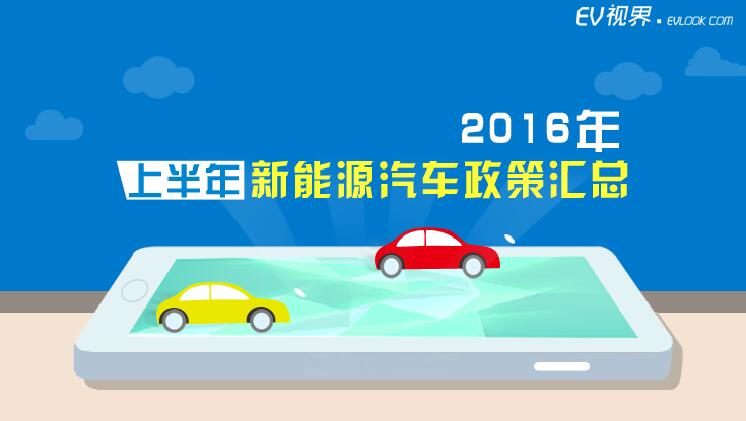 EV视界 · EVLOOK.COM

2016年

上半年 新能源汽车政策汇总